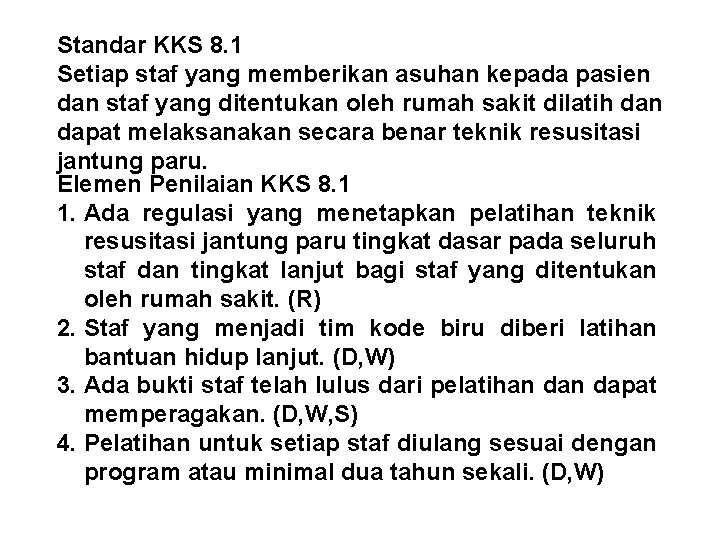 Standar KKS 8.1
Setiap staf yang memberikan asuhan kepada pasien dan staf yang ditentukan oleh rumah sakit dilatih dan dapat melaksanakan secara benar teknik resusitasi jantung paru.

Elemen Penilaian KKS 8.1
1. Ada regulasi yang menetapkan pelatihan teknik resusitasi jantung paru tingkat dasar pada seluruh staf dan tingkat lanjut bagi staf yang ditentukan oleh rumah sakit. (R)
2. Staf yang menjadi tim kode biru diberi latihan bantuan hidup lanjut. (D,W)
3. Ada bukti staf telah lulus dari pelatihan dan dapat memperagakan. (D,W,S)
4. Pelatihan untuk setiap staf diulang sesuai dengan program atau minimal dua tahun sekali. (D,W)